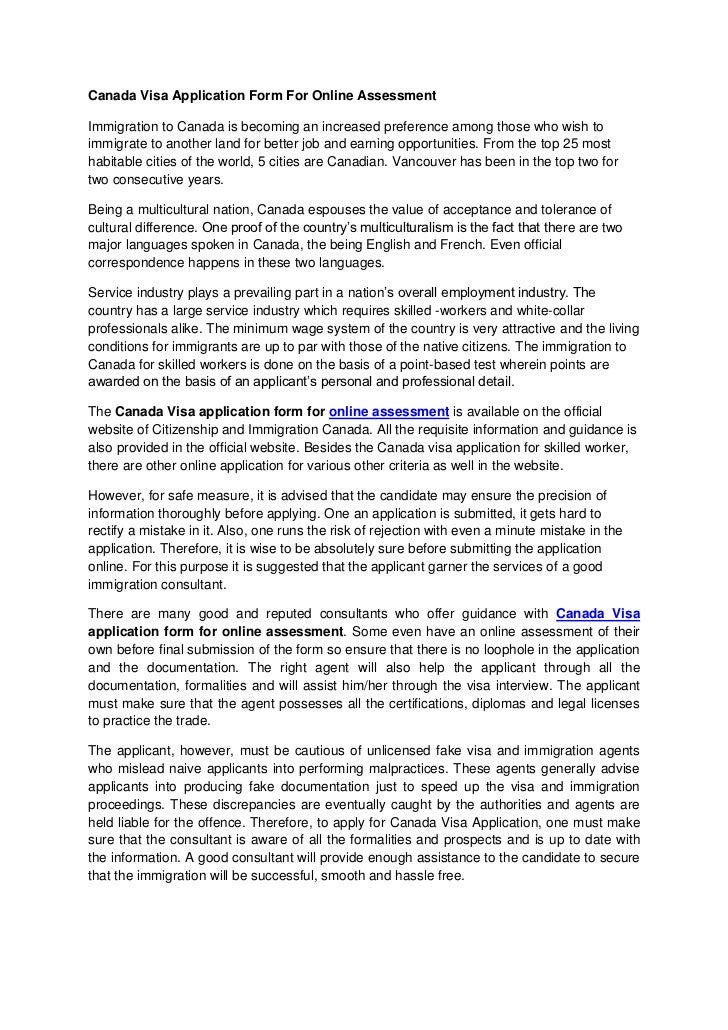 Canada Visa Application Form For Online Assessment

Immigration to Canada is becoming an increased preference among those who wish to immigrate to another land for better job and earning opportunities. From the top 25 most habitable cities of the world, 5 cities are Canadian. Vancouver has been in the top two for two consecutive years.

Being a multicultural nation, Canada espouses the value of acceptance and tolerance of cultural difference. One proof of the country's multiculturalism is the fact that there are two major languages spoken in Canada, the being English and French. Even official correspondence happens in these two languages.

Service industry plays a prevailing part in a nation's overall employment industry. The country has a large service industry which requires skilled -workers and white-collar professionals alike. The minimum wage system of the country is very attractive and the living conditions for immigrants are up to par with those of the native citizens. The immigration to Canada for skilled workers is done on the basis of a point-based test wherein points are awarded on the basis of an applicant's personal and professional detail.

The Canada Visa application form for online assessment is available on the official website of Citizenship and Immigration Canada. All the requisite information and guidance is also provided in the official website. Besides the Canada visa application for skilled worker, there are other online application for various other criteria as well in the website.

However, for safe measure, it is advised that the candidate may ensure the precision of information thoroughly before applying. One an application is submitted, it gets hard to rectify a mistake in it. Also, one runs the risk of rejection with even a minute mistake in the application. Therefore, it is wise to be absolutely sure before submitting the application online. For this purpose it is suggested that the applicant garner the services of a good immigration consultant.

There are many good and reputed consultants who offer guidance with Canada Visa application form for online assessment. Some even have an online assessment of their own before final submission of the form so ensure that there is no loophole in the application and the documentation. The right agent will also help the applicant through all the documentation, formalities and will assist him/her through the visa interview. The applicant must make sure that the agent possesses all the certifications, diplomas and legal licenses to practice the trade.

The applicant, however, must be cautious of unlicensed fake visa and immigration agents who mislead naive applicants into performing malpractices. These agents generally advise applicants into producing fake documentation just to speed up the visa and immigration proceedings. These discrepancies are eventually caught by the authorities and agents are held liable for the offence. Therefore, to apply for Canada Visa Application, one must make sure that the consultant is aware of all the formalities and prospects and is up to date with the information. A good consultant will provide enough assistance to the candidate to secure that the immigration will be successful, smooth and hassle free.